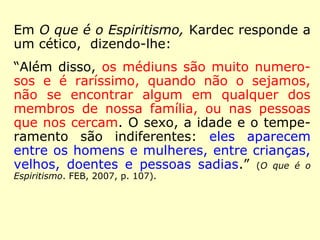 Em O que é o Espiritismo, Kardec responde a um cético, dizendo-lhe:

“Além disso, os médiuns são muito numerosos e é raríssimo, quando não o sejamos, não se encontrar algum em qualquer dos membros de nossa família, ou nas pessoas que nos cercam. O sexo, a idade e o temperamento são indiferentes: eles aparecem entre os homens e mulheres, entre crianças, velhos, doentes e pessoas sadias.” (O que é o Espiritismo. FEB, 2007, p. 107).